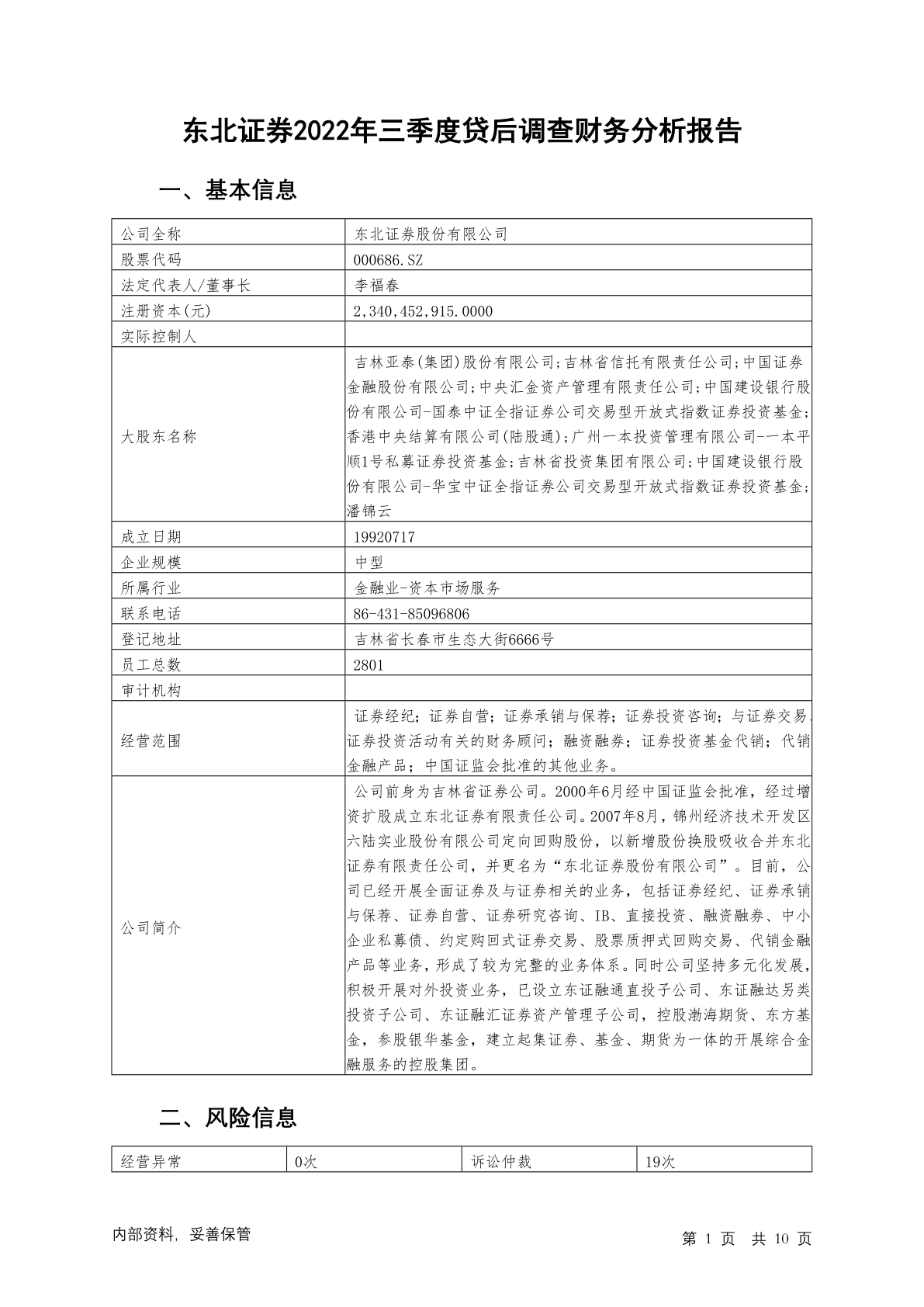 东北证券2022年三季度贷后调查财务分析报告

一、基本信息

| 公司全称 | 东北证券股份有限公司 |
|---|---|
| 股票代码 | 000686.SZ |
| 法定代表人/董事长 | 李福春 |
| 注册资本(元) | 2,340,452,915.0000 |
| 实际控制人 | |
| 大股东名称 | 吉林亚泰(集团)股份有限公司;吉林省信托有限责任公司;中国证券金融股份有限公司;中央汇金资产管理有限责任公司;中国建设银行股份有限公司-国泰中证全指证券公司交易型开放式指数证券投资基金;香港中央结算有限公司(陆股通);广州一本投资管理有限公司-一本平顺1号私募证券投资基金;吉林省投资集团有限公司;中国建设银行股份有限公司-华宝中证全指证券公司交易型开放式指数证券投资基金;潘锦云 |
| 成立日期 | 19920717 |
| 企业规模 | 中型 |
| 所属行业 | 金融业-资本市场服务 |
| 联系电话 | 86-431-85096806 |
| 登记地址 | 吉林省长春市生态大街6666号 |
| 员工总数 | 2801 |
| 审计机构 | |
| 经营范围 | 证券经纪;证券自营;证券承销与保荐;证券投资咨询;与证券交易、证券投资活动有关的财务顾问;融资融券;证券投资基金代销;代销金融产品;中国证监会批准的其他业务。 |
| 公司简介 | 公司前身为吉林省证券公司。2000年6月经中国证监会批准,经过增资扩股成立东北证券有限责任公司。2007年8月,锦州经济技术开发区六陆实业股份有限公司定向回购股份,以新增股份换股吸收合并东北证券有限责任公司,并更名为“东北证券股份有限公司”。目前,公司已经开展全面证券及与证券相关的业务,包括证券经纪、证券承销与保荐、证券自营、证券研究咨询、IB、直接投资、融资融券、中小企业私募债、约定购回式证券交易、股票质押式回购交易、代销金融产品等业务,形成了较为完整的业务体系。同时公司坚持多元化发展,积极开展对外投资业务,已设立东证融通直投子公司、东证融达另类投资子公司、东证融汇证券资产管理子公司,控股渤海期货、东方基金,参股银华基金,建立起集证券、基金、期货为一体的开展综合金融服务的控股集团。 |

二、风险信息

| 经营异常 | 0次 | 诉讼仲裁 | 19次 |
|---|---|---|---|

内部资料, 妥善保管

第 1 页 共 10 页